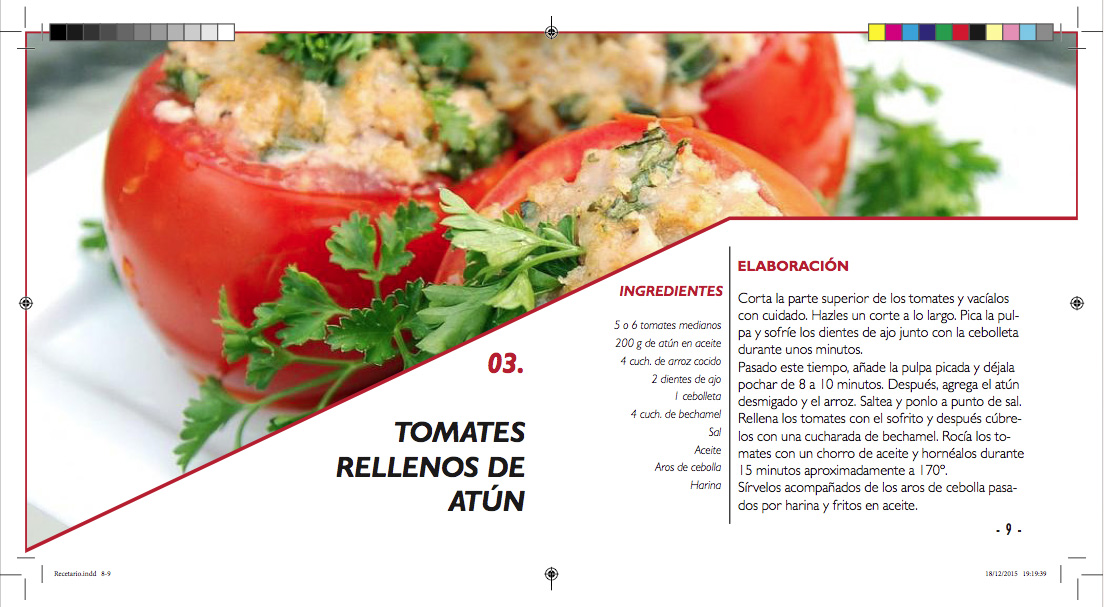 03.

TOMATES RELLENOS DE ATÚN

INGREDIENTES

5 o 6 tomates medianos
200 g de atún en aceite
4 cuch. de arroz cocido
2 dientes de ajo
1 cebolleta
4 cuch. de bechamel
Sal
Aceite
Aros de cebolla
Harina

ELABORACIÓN

Corta la parte superior de los tomates y vacíalos con cuidado. Hazles un corte a lo largo. Pica la pulpa y sofríe los dientes de ajo junto con la cebolleta durante unos minutos.
Pasado este tiempo, añade la pulpa picada y déjala pochar de 8 a 10 minutos. Después, agrega el atún desmigado y el arroz. Saltea y ponlo a punto de sal. Rellena los tomates con el sofrito y después cúbrelos con una cucharada de bechamel. Rocía los tomates con un chorro de aceite y hornéalos durante 15 minutos aproximadamente a 170º.
Sírvelos acompañados de los aros de cebolla pasados por harina y fritos en aceite.

- 9 -

Recetario.indd 8-9

18/12/2015 19:19:39